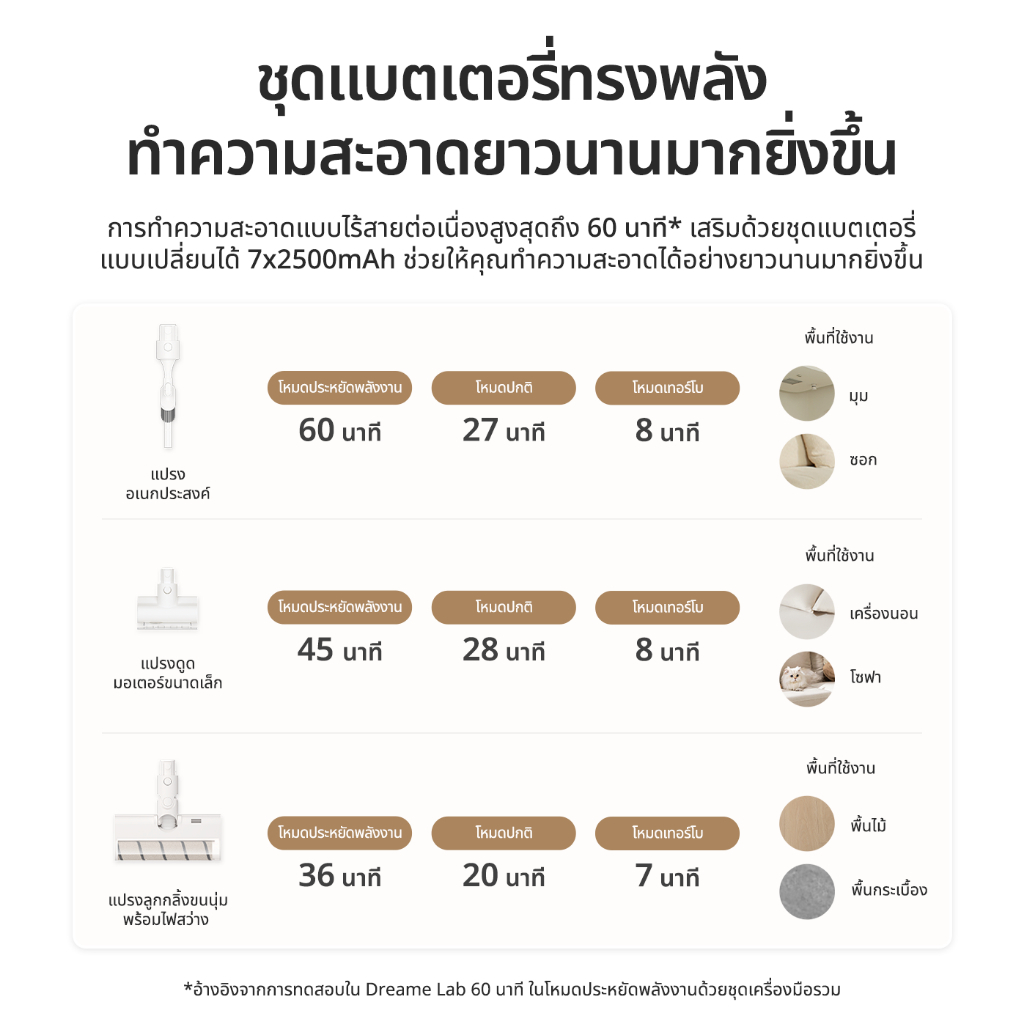 ชุดแบตเตอรี่ทรงพลัง
ทำความสะอาดยาวนานมากยิ่งขึ้น

การทำความสะอาดแบบไร้สายต่อเนื่องสูงสุดถึง 60 นาที* เสริมด้วยชุดแบตเตอรี่แบบเปลี่ยนได้ 7x2500mAh ช่วยให้คุณทำความสะอาดได้อย่างยาวนานมากยิ่งขึ้น

แปรง
อเนกประสงค์

โหมดประหยัดพลังงาน
60 นาที

โหมดปกติ
27 นาที

โหมดเทอร์โบ
8 นาที

พื้นที่ใช้งาน
มุม
ซอก

แปรงดูด
มอเตอร์ขนาดเล็ก

โหมดประหยัดพลังงาน
45 นาที

โหมดปกติ
28 นาที

โหมดเทอร์โบ
8 นาที

พื้นที่ใช้งาน
เครื่องนอน
โซฟา

แปรงลูกกลิ้งขนนุ่ม
พร้อมไฟสว่าง

โหมดประหยัดพลังงาน
36 นาที

โหมดปกติ
20 นาที

โหมดเทอร์โบ
7 นาที

พื้นที่ใช้งาน
พื้นไม้
พื้นกระเบื้อง

*อ้างอิงจากการทดสอบใน Dreame Lab 60 นาที ในโหมดประหยัดพลังงานด้วยชุดเครื่องมือรวม